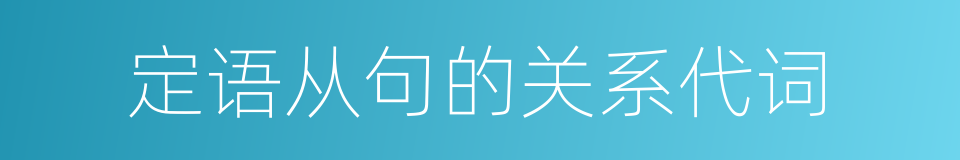 定语从句的关系代词